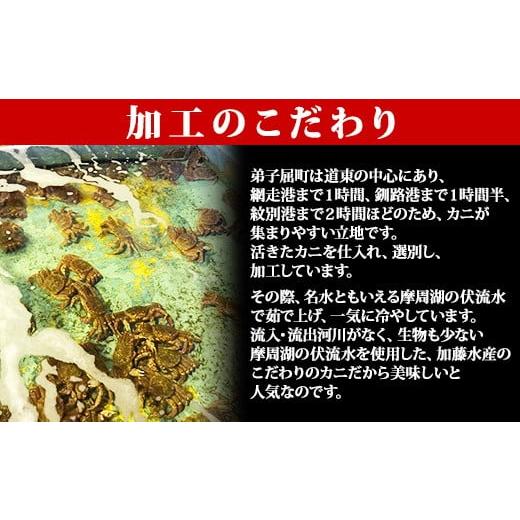 加工のこだわり

弟子屈町は道東の中心にあり、網走港まで1時間、釧路港まで1時間半、紋別港まで2時間ほどのため、カニが集まりやすい立地です。
活きたカニを仕入れ、選別し、加工しています。

その際、名水ともいえる摩周湖の伏流水で茹で上げ、一気に冷やしています。
流入・流出河川がなく、生物も少ない摩周湖の伏流水を使用した、加藤水産のこだわりのカニだから美味しいと人気なのです。